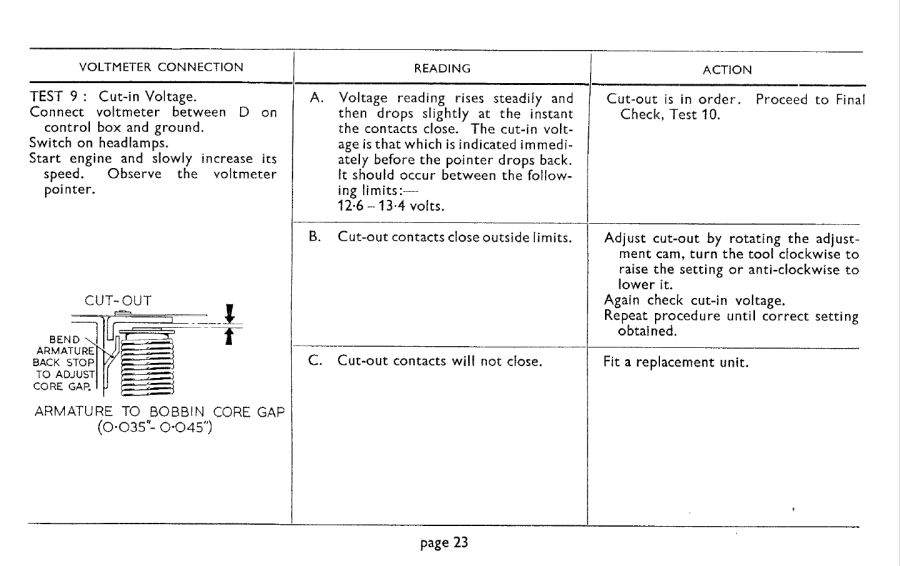 | VOLTMETER CONNECTION | READING | ACTION |
|---|---|---|
| TEST 9 : Cut-in Voltage. Connect voltmeter between D on control box and ground. Switch on headlamps. Start engine and slowly increase its speed. Observe the voltmeter pointer. | A. Voltage reading rises steadily and then drops slightly at the instant the contacts close. The cut-in voltage is that which is indicated immediately before the pointer drops back. It should occur between the following limits:— 12·6 – 13·4 volts. | Cut-out is in order. Proceed to Final Check, Test 10. |
| CUT-OUT BEND ARMATURE BACK STOP TO ADJUST CORE GAP. ARMATURE TO BOBBIN CORE GAP (0·035"- 0·045") | B. Cut-out contacts close outside limits. | Adjust cut-out by rotating the adjustment cam, turn the tool clockwise to raise the setting or anti-clockwise to lower it. Again check cut-in voltage. Repeat procedure until correct setting obtained. |
| | C. Cut-out contacts will not close. | Fit a replacement unit. |

page 23